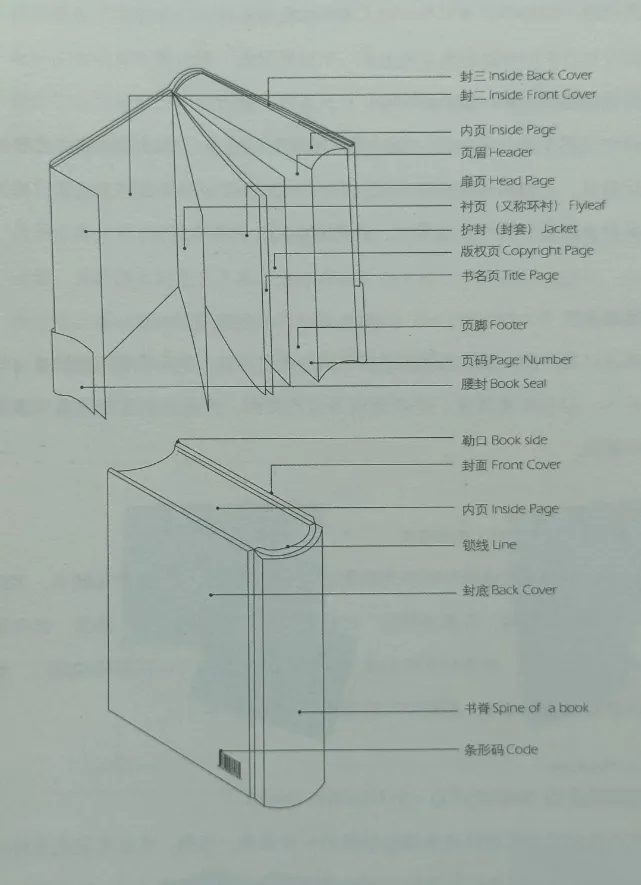 封三 Inside Back Cover
封二 Inside Front Cover
内页 Inside Page
页眉 Header
扉页 Head Page
衬页（又称环衬） Flyleaf
护封（封套） Jacket
版权页 Copyright Page
书名页 Title Page
页脚 Footer
页码 Page Number
腰封 Book Seal

勒口 Book side
封面 Front Cover
内页 Inside Page
锁线 Line
封底 Back Cover
书脊 Spine of a book
条形码 Code